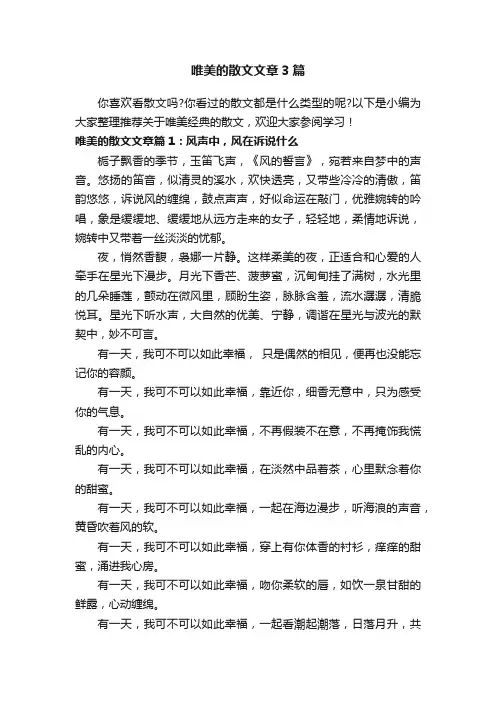 唯美的散文文章3篇

你喜欢看散文吗?你看过的散文都是什么类型的呢?以下是小编为大家整理推荐关于唯美经典的散文，欢迎大家参阅学习！

唯美的散文文章篇1：风声中，风在诉说什么

栀子飘香的季节，玉笛飞声，《风的誓言》，宛若来自梦中的声音。悠扬的笛音，似清灵的溪水，欢快透亮，又带些冷冷的清傲，笛韵悠悠，诉说风的缠绵，鼓点声声，好似命运在敲门，优雅婉转的吟唱，象是缓缓地、缓缓地从远方走来的女子，轻轻地，柔情地诉说，婉转中又带着一丝淡淡的忧郁。

夜，悄然香馥，袅娜一片静。这样柔美的夜，正适合和心爱的人牵手在星光下漫步。月光下香芒、菠萝蜜，沉甸甸挂了满树，水光里的几朵睡莲，颤动在微风里，顾盼生姿，脉脉含羞，流水潺潺，清脆悦耳。星光下听水声，大自然的优美、宁静，调谐在星光与波光的默契中，妙不可言。

有一天，我可不可以如此幸福， 只是偶然的相见，便再也没能忘记你的容颜。

有一天，我可不可以如此幸福，靠近你，细香无意中，只为感受你的气息。

有一天，我可不可以如此幸福，不再假装不在意，不再掩饰我慌乱的内心。

有一天，我可不可以如此幸福，在淡然中品着茶，心里默念着你的甜蜜。

有一天，我可不可以如此幸福，一起在海边漫步，听海浪的声音，黄昏吹着风的软。

有一天，我可不可以如此幸福，穿上有你体香的衬衫，痒痒的甜蜜，涌进我心房。

有一天，我可不可以如此幸福，吻你柔软的唇，如饮一泉甘甜的鲜露，心动缠绵。

有一天，我可不可以如此幸福，一起看潮起潮落，日落月升，共